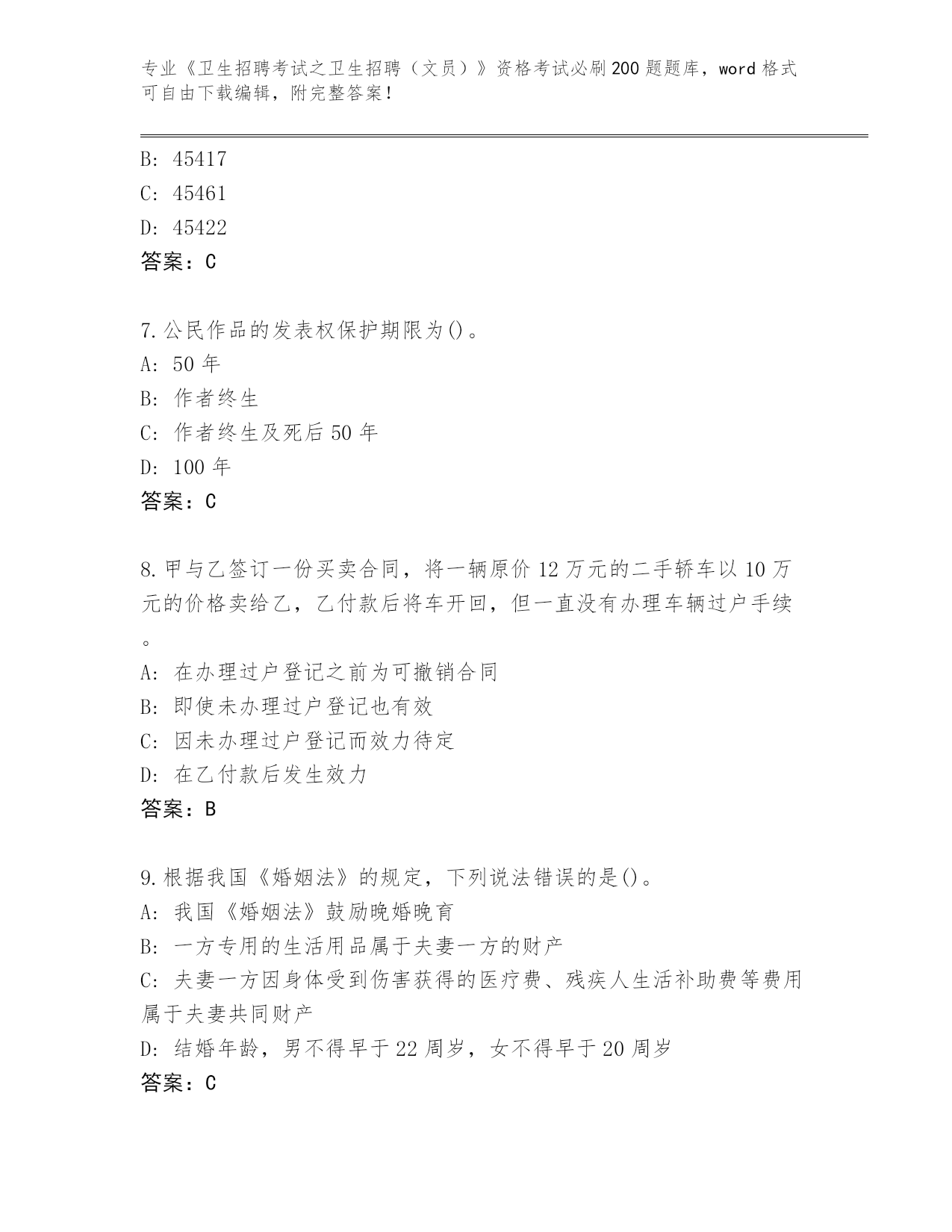 专业《卫生招聘考试之卫生招聘（文员）》资格考试必刷200题题库，word格式可自由下载编辑，附完整答案！

B: 45417
C: 45461
D: 45422
答案：C

7.公民作品的发表权保护期限为()。
A: 50年
B: 作者终生
C: 作者终生及死后50年
D: 100年
答案：C

8.甲与乙签订一份买卖合同，将一辆原价12万元的二手轿车以10万元的价格卖给乙，乙付款后将车开回，但一直没有办理车辆过户手续。
A: 在办理过户登记之前为可撤销合同
B: 即使未办理过户登记也有效
C: 因未办理过户登记而效力待定
D: 在乙付款后发生效力
答案：B

9.根据我国《婚姻法》的规定，下列说法错误的是()。
A: 我国《婚姻法》鼓励晚婚晚育
B: 一方专用的生活用品属于夫妻一方的财产
C: 夫妻一方因身体受到伤害获得的医疗费、残疾人生活补助费等费用属于夫妻共同财产
D: 结婚年龄，男不得早于22周岁，女不得早于20周岁
答案：C